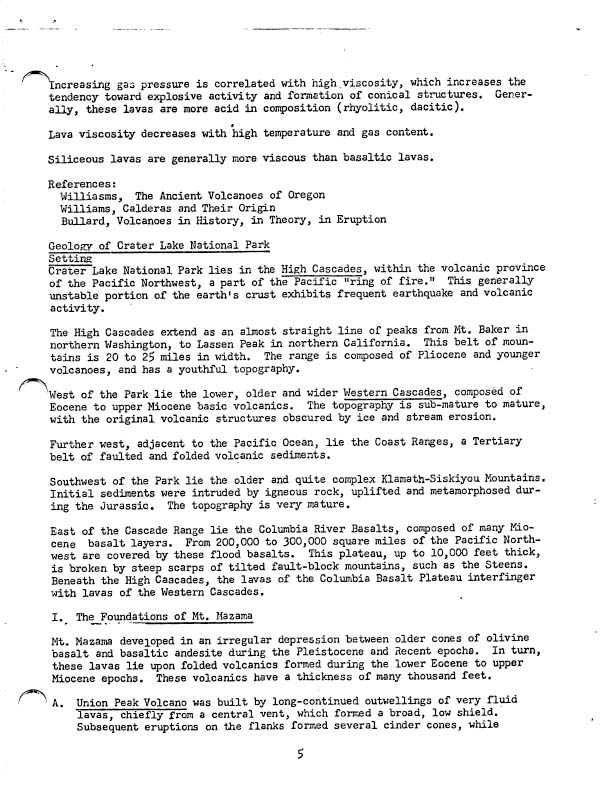 Increasing gas pressure is correlated with high viscosity, which increases the tendency toward explosive activity and formation of conical structures. Generally, these lavas are more acid in composition (rhyolitic, dacitic).

Lava viscosity decreases with high temperature and gas content.

Siliceous lavas are generally more viscous than basaltic lavas.

References:
Williasms, The Ancient Volcanoes of Oregon
Williams, Calderas and Their Origin
Bullard, Volcanoes in History, in Theory, in Eruption

Geology of Crater Lake National Park
Setting
Crater Lake National Park lies in the High Cascades, within the volcanic province of the Pacific Northwest, a part of the Pacific "ring of fire." This generally unstable portion of the earth's crust exhibits frequent earthquake and volcanic activity.

The High Cascades extend as an almost straight line of peaks from Mt. Baker in northern Washington, to Lassen Peak in northern California. This belt of mountains is 20 to 25 miles in width. The range is composed of Pliocene and younger volcanoes, and has a youthful topography.

West of the Park lie the lower, older and wider Western Cascades, composed of Eocene to upper Miocene basic volcanics. The topography is sub-mature to mature, with the original volcanic structures obscured by ice and stream erosion.

Further west, adjacent to the Pacific Ocean, lie the Coast Ranges, a Tertiary belt of faulted and folded volcanic sediments.

Southwest of the Park lie the older and quite complex Klamath-Siskiyou Mountains. Initial sediments were intruded by igneous rock, uplifted and metamorphosed during the Jurassic. The topography is very mature.

East of the Cascade Range lie the Columbia River Basalts, composed of many Miocene basalt layers. From 200,000 to 300,000 square miles of the Pacific Northwest are covered by these flood basalts. This plateau, up to 10,000 feet thick, is broken by steep scarps of tilted fault-block mountains, such as the Steens. Beneath the High Cascades, the lavas of the Columbia Basalt Plateau interfinger with lavas of the Western Cascades.

I. The Foundations of Mt. Mazama

Mt. Mazama developed in an irregular depression between older cones of olivine basalt and basaltic andesite during the Pleistocene and Recent epochs. In turn, these lavas lie upon folded volcanics formed during the lower Eocene to upper Miocene epochs. These volcanics have a thickness of many thousand feet.

A. Union Peak Volcano was built by long-continued outwellings of very fluid lavas, chiefly from a central vent, which formed a broad, low shield. Subsequent eruptions on the flanks formed several cinder cones, while

5